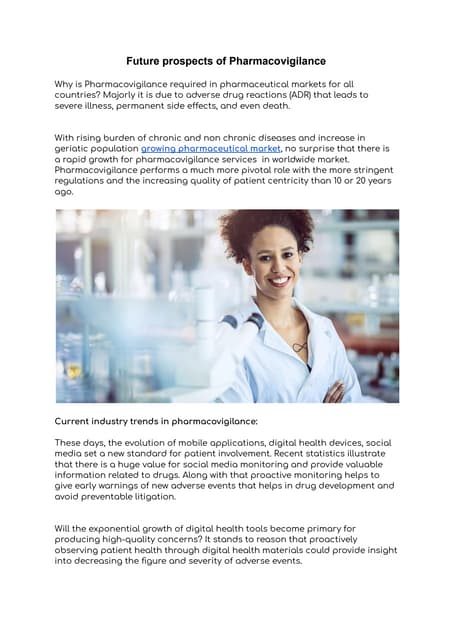 Future prospects of Pharmacovigilance

Why is Pharmacovigilance required in pharmaceutical markets for all countries? Majorly it is due to adverse drug reactions (ADR) that leads to severe illness, permanent side effects, and even death.

With rising burden of chronic and non chronic diseases and increase in geriatic population growing pharmaceutical market, no surprise that there is a rapid growth for pharmacovigilance services in worldwide market. Pharmacovigilance performs a much more pivotal role with the more stringent regulations and the increasing quality of patient centricity than 10 or 20 years ago.

Current industry trends in pharmacovigilance:

These days, the evolution of mobile applications, digital health devices, social media set a new standard for patient involvement. Recent statistics illustrate that there is a huge value for social media monitoring and provide valuable information related to drugs. Along with that proactive monitoring helps to give early warnings of new adverse events that helps in drug development and avoid preventable litigation.

Will the exponential growth of digital health tools become primary for producing high-quality concerns? It stands to reason that proactively observing patient health through digital health materials could provide insight into decreasing the figure and severity of adverse events.